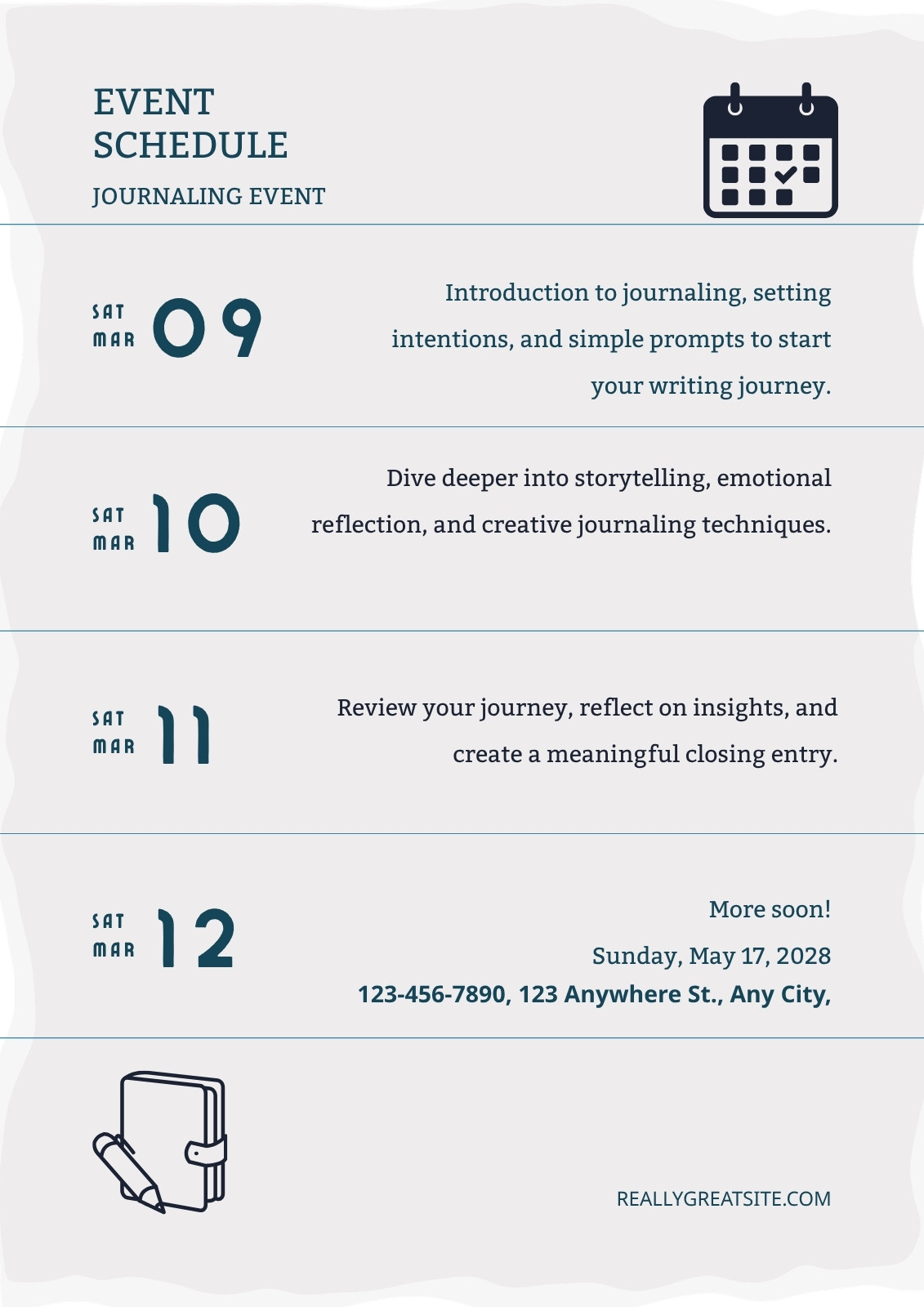 EVENT
SCHEDULE

JOURNALING EVENT

SAT
MAR
09

Introduction to journaling, setting intentions, and simple prompts to start your writing journey.

SAT
MAR
10

Dive deeper into storytelling, emotional reflection, and creative journaling techniques.

SAT
MAR
11

Review your journey, reflect on insights, and create a meaningful closing entry.

SAT
MAR
12

More soon!

Sunday, May 17, 2028

123-456-7890, 123 Anywhere St., Any City,

REALLYGREATSITE.COM